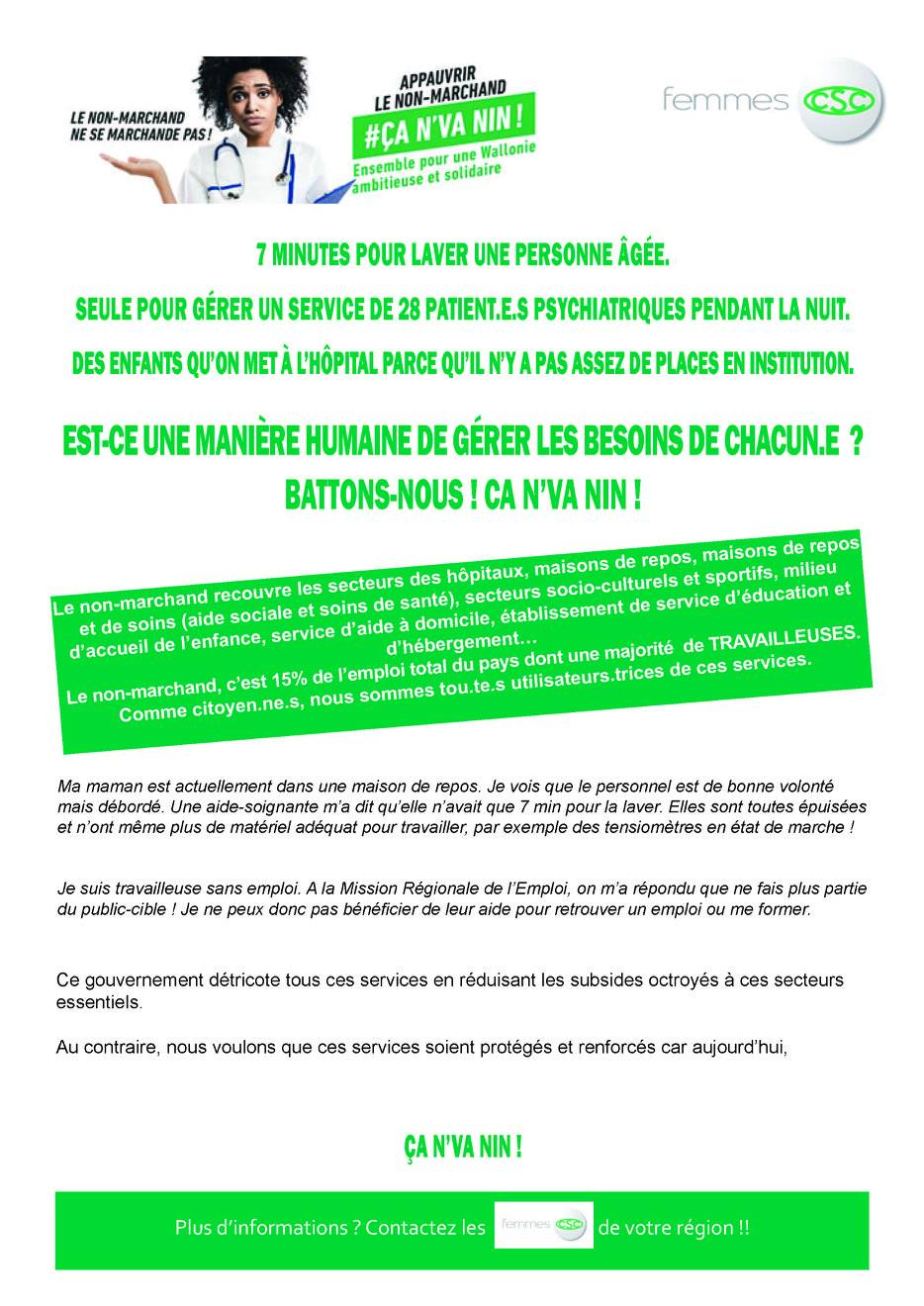 LE NON-MARCHAND NE SE MARCHANDE PAS !

APPAUVRIR LE NON-MARCHAND
#ÇA N'VA NIN !
Ensemble pour une Wallonie ambitieuse et solidaire

femmes CSC

7 MINUTES POUR LAVER UNE PERSONNE ÂGÉE.

SEULE POUR GÉRER UN SERVICE DE 28 PATIENT.E.S PSYCHIATRIQUES PENDANT LA NUIT.

DES ENFANTS QU'ON MET À L'HÔPITAL PARCE QU'IL N'Y A PAS ASSEZ DE PLACES EN INSTITUTION.

EST-CE UNE MANIÈRE HUMAINE DE GÉRER LES BESOINS DE CHACUN.E ?
BATTONS-NOUS ! CA N'VA NIN !

Le non-marchand recouvre les secteurs des hôpitaux, maisons de repos, maisons de repos et de soins (aide sociale et soins de santé), secteurs socio-culturels et sportifs, milieu d'accueil de l'enfance, service d'aide à domicile, établissement de service d'éducation et d'hébergement…

Le non-marchand, c'est 15% de l'emploi total du pays dont une majorité de TRAVAILLEUSES. Comme citoyen.ne.s, nous sommes tou.te.s utilisateurs.trices de ces services.

Ma maman est actuellement dans une maison de repos. Je vois que le personnel est de bonne volonté mais débordé. Une aide-soignante m'a dit qu'elle n'avait que 7 min pour la laver. Elles sont toutes épuisées et n'ont même plus de matériel adéquat pour travailler, par exemple des tensiomètres en état de marche !

Je suis travailleuse sans emploi. A la Mission Régionale de l'Emploi, on m'a répondu que ne fais plus partie du public-cible ! Je ne peux donc pas bénéficier de leur aide pour retrouver un emploi ou me former.

Ce gouvernement détricote tous ces services en réduisant les subsides octroyés à ces secteurs essentiels.

Au contraire, nous voulons que ces services soient protégés et renforcés car aujourd'hui,

ÇA N'VA NIN !

Plus d'informations ? Contactez les femmes CSC de votre région !!